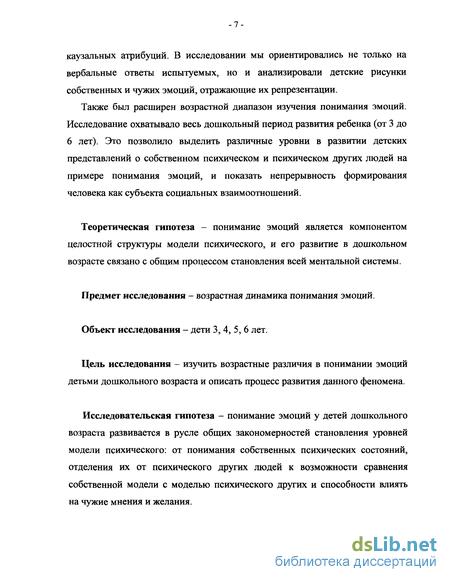 - 7 -

каузальных атрибуций. В исследовании мы ориентировались не только на вербальные ответы испытуемых, но и анализировали детские рисунки собственных и чужих эмоций, отражающие их репрезентации.

Также был расширен возрастной диапазон изучения понимания эмоций. Исследование охватывало весь дошкольный период развития ребенка (от 3 до 6 лет). Это позволило выделить различные уровни в развитии детских представлений о собственном психическом и психическом других людей на примере понимания эмоций, и показать непрерывность формирования человека как субъекта социальных взаимоотношений.

Теоретическая гипотеза – понимание эмоций является компонентом целостной структуры модели психического, и его развитие в дошкольном возрасте связано с общим процессом становления всей ментальной системы.

Предмет исследования – возрастная динамика понимания эмоций.

Объект исследования – дети 3, 4, 5, 6 лет.

Цель исследования – изучить возрастные различия в понимании эмоций детьми дошкольного возраста и описать процесс развития данного феномена.

Исследовательская гипотеза – понимание эмоций у детей дошкольного возраста развивается в русле общих закономерностей становления уровней модели психического: от понимания собственных психических состояний, отделения их от психического других людей к возможности сравнения собственной модели с моделью психического других и способности влиять на чужие мнения и желания.

dsLib.net
библиотека диссертаций